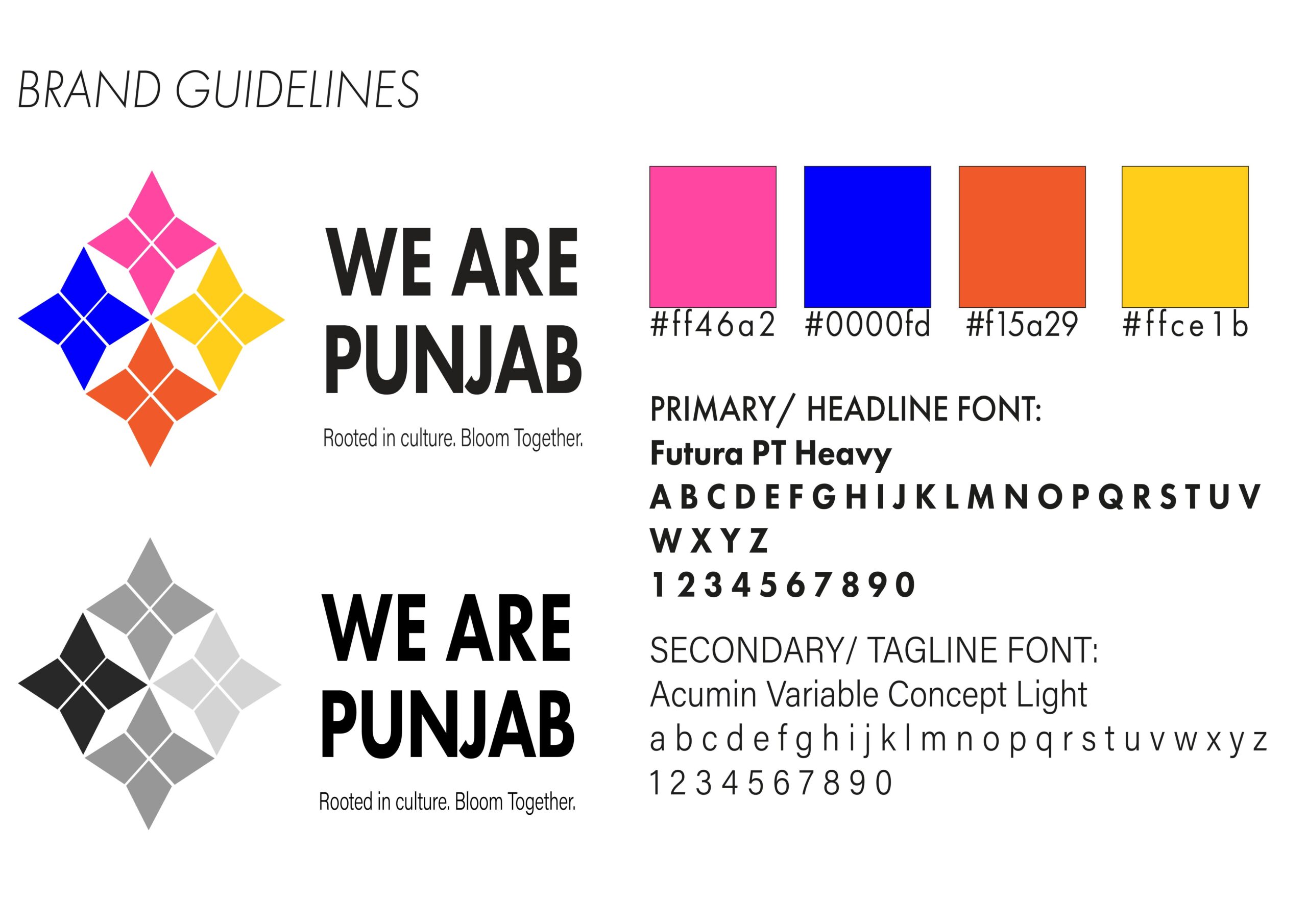 BRAND GUIDELINES

WE ARE
PUNJAB

Rooted in culture. Bloom Together.

WE ARE
PUNJAB

Rooted in culture. Bloom Together.

#ff46a2 #0000fd #f15a29 #ffce1b

PRIMARY/ HEADLINE FONT:
Futura PT Heavy
A B C D E F G H I J K L M N O P Q R S T U V W X Y Z
1 2 3 4 5 6 7 8 9 0

SECONDARY/ TAGLINE FONT:
Acumin Variable Concept Light
a b c d e f g h i j k l m n o p q r s t u v w x y z
1 2 3 4 5 6 7 8 9 0